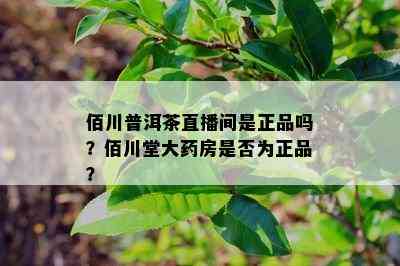 佰川普洱茶直播间是正品吗？佰川堂大药房是否为正品？